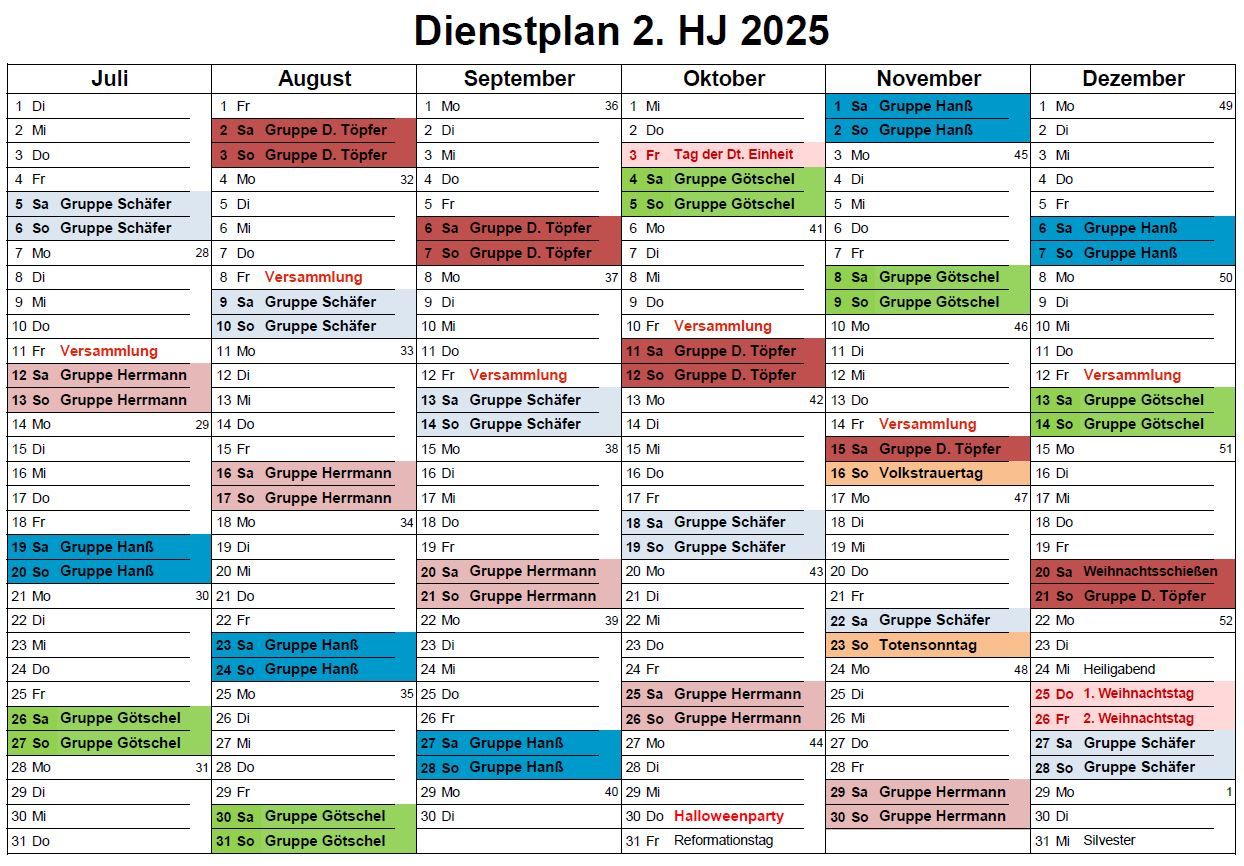 Dienstplan 2. HJ 2025

| Juli | August | September | Oktober | November | Dezember |
|---|---|---|---|---|---|
| 1 Di | 1 Fr | 1 Mo 36 | 1 Mi | 1 Sa Gruppe Hanß | 1 Mo 49 |
| 2 Mi | 2 Sa Gruppe D. Töpfer | 2 Di | 2 Do | 2 So Gruppe Hanß | 2 Di |
| 3 Do | 3 So Gruppe D. Töpfer | 3 Mi | 3 Fr Tag der Dt. Einheit | 3 Mo 45 | 3 Mi |
| 4 Fr | 4 Mo 32 | 4 Do | 4 Sa Gruppe Götschel | 4 Di | 4 Do |
| 5 Sa Gruppe Schäfer | 5 Di | 5 Fr | 5 So Gruppe Götschel | 5 Mi | 5 Fr |
| 6 So Gruppe Schäfer | 6 Mi | 6 Sa Gruppe D. Töpfer | 6 Mo 41 | 6 Do | 6 Sa Gruppe Hanß |
| 7 Mo 28 | 7 Do | 7 So Gruppe D. Töpfer | 7 Di | 7 Fr | 7 So Gruppe Hanß |
| 8 Di | 8 Fr Versammlung | 8 Mo 37 | 8 Mi | 8 Sa Gruppe Götschel | 8 Mo 50 |
| 9 Mi | 9 Sa Gruppe Schäfer | 9 Di | 9 Do | 9 So Gruppe Götschel | 9 Di |
| 10 Do | 10 So Gruppe Schäfer | 10 Mi | 10 Fr Versammlung | 10 Mo 46 | 10 Mi |
| 11 Fr Versammlung | 11 Mo 33 | 11 Do | 11 Sa Gruppe D. Töpfer | 11 Di | 11 Do |
| 12 Sa Gruppe Herrmann | 12 Di | 12 Fr Versammlung | 12 So Gruppe D. Töpfer | 12 Mi | 12 Fr Versammlung |
| 13 So Gruppe Herrmann | 13 Mi | 13 Sa Gruppe Schäfer | 13 Mo 42 | 13 Do | 13 Sa Gruppe Götschel |
| 14 Mo 29 | 14 Do | 14 So Gruppe Schäfer | 14 Di | 14 Fr Versammlung | 14 So Gruppe Götschel |
| 15 Di | 15 Fr | 15 Mo 38 | 15 Mi | 15 Sa Gruppe D. Töpfer | 15 Mo 51 |
| 16 Mi | 16 Sa Gruppe Herrmann | 16 Di | 16 Do | 16 So Volkstrauertag | 16 Di |
| 17 Do | 17 So Gruppe Herrmann | 17 Mi | 17 Fr | 17 Mo 47 | 17 Mi |
| 18 Fr | 18 Mo 34 | 18 Do | 18 Sa Gruppe Schäfer | 18 Di | 18 Do |
| 19 Sa Gruppe Hanß | 19 Di | 19 Fr | 19 So Gruppe Schäfer | 19 Mi | 19 Fr |
| 20 So Gruppe Hanß | 20 Mi | 20 Sa Gruppe Herrmann | 20 Mo 43 | 20 Do | 20 Sa Weihnachtsschießen |
| 21 Mo 30 | 21 Do | 21 So Gruppe Herrmann | 21 Di | 21 Fr | 21 So Gruppe D. Töpfer |
| 22 Di | 22 Fr | 22 Mo 39 | 22 Mi | 22 Sa Gruppe Schäfer | 22 Mo 52 |
| 23 Mi | 23 Sa Gruppe Hanß | 23 Di | 23 Do | 23 So Totensonntag | 23 Di |
| 24 Do | 24 So Gruppe Hanß | 24 Mi | 24 Fr | 24 Mo 48 | 24 Mi Heiligabend |
| 25 Fr | 25 Mo 35 | 25 Do | 25 Sa Gruppe Herrmann | 25 Di | 25 Do 1. Weihnachtstag |
| 26 Sa Gruppe Götschel | 26 Di | 26 Fr | 26 So Gruppe Herrmann | 26 Mi | 26 Fr 2. Weihnachtstag |
| 27 So Gruppe Götschel | 27 Mi | 27 Sa Gruppe Hanß | 27 Mo 44 | 27 Do | 27 Sa Gruppe Schäfer |
| 28 Mo 31 | 28 Do | 28 So Gruppe Hanß | 28 Di | 28 Fr | 28 So Gruppe Schäfer |
| 29 Di | 29 Fr | 29 Mo 40 | 29 Mi | 29 Sa Gruppe Herrmann | 29 Mo 1 |
| 30 Mi | 30 Sa Gruppe Götschel | 30 Di | 30 Do Halloweenparty | 30 So Gruppe Herrmann | 30 Di |
| 31 Do | 31 So Gruppe Götschel | | 31 Fr Reformationstag | | 31 Mi Silvester |